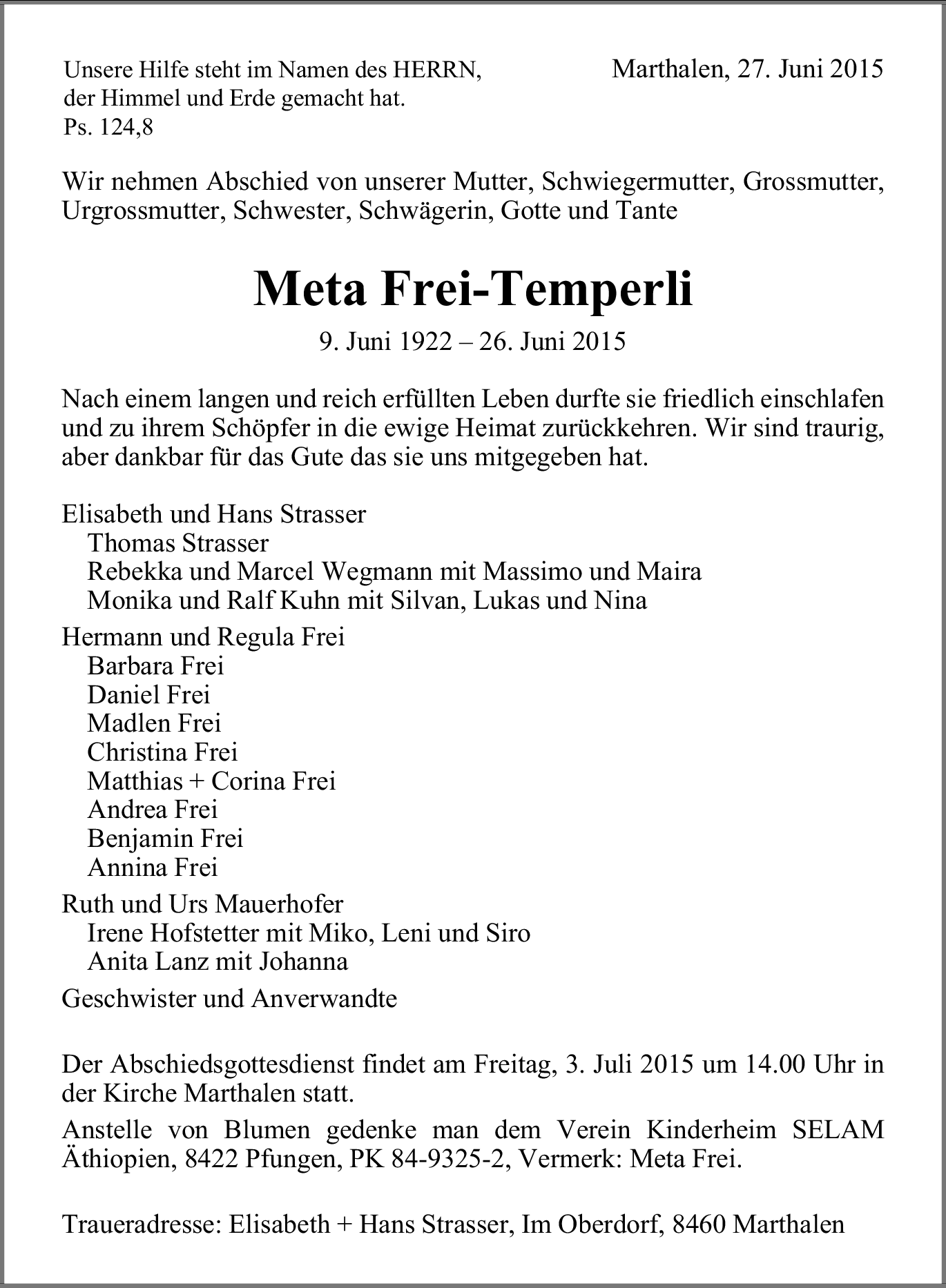 Unsere Hilfe steht im Namen des HERRN, der Himmel und Erde gemacht hat.
Ps. 124,8

Marthalen, 27. Juni 2015

Wir nehmen Abschied von unserer Mutter, Schwiegermutter, Grossmutter, Urgrossmutter, Schwester, Schwägerin, Gotte und Tante

Meta Frei-Temperli

9. Juni 1922 – 26. Juni 2015

Nach einem langen und reich erfüllten Leben durfte sie friedlich einschlafen und zu ihrem Schöpfer in die ewige Heimat zurückkehren. Wir sind traurig, aber dankbar für das Gute das sie uns mitgegeben hat.

Elisabeth und Hans Strasser
Thomas Strasser
Rebekka und Marcel Wegmann mit Massimo und Maira
Monika und Ralf Kuhn mit Silvan, Lukas und Nina

Hermann und Regula Frei
Barbara Frei
Daniel Frei
Madlen Frei
Christina Frei
Matthias + Corina Frei
Andrea Frei
Benjamin Frei
Annina Frei

Ruth und Urs Mauerhofer
Irene Hofstetter mit Miko, Leni und Siro
Anita Lanz mit Johanna

Geschwister und Anverwandte

Der Abschiedsgottesdienst findet am Freitag, 3. Juli 2015 um 14.00 Uhr in der Kirche Marthalen statt.

Anstelle von Blumen gedenke man dem Verein Kinderheim SELAM Äthiopien, 8422 Pfungen, PK 84-9325-2, Vermerk: Meta Frei.

Traueradresse: Elisabeth + Hans Strasser, Im Oberdorf, 8460 Marthalen